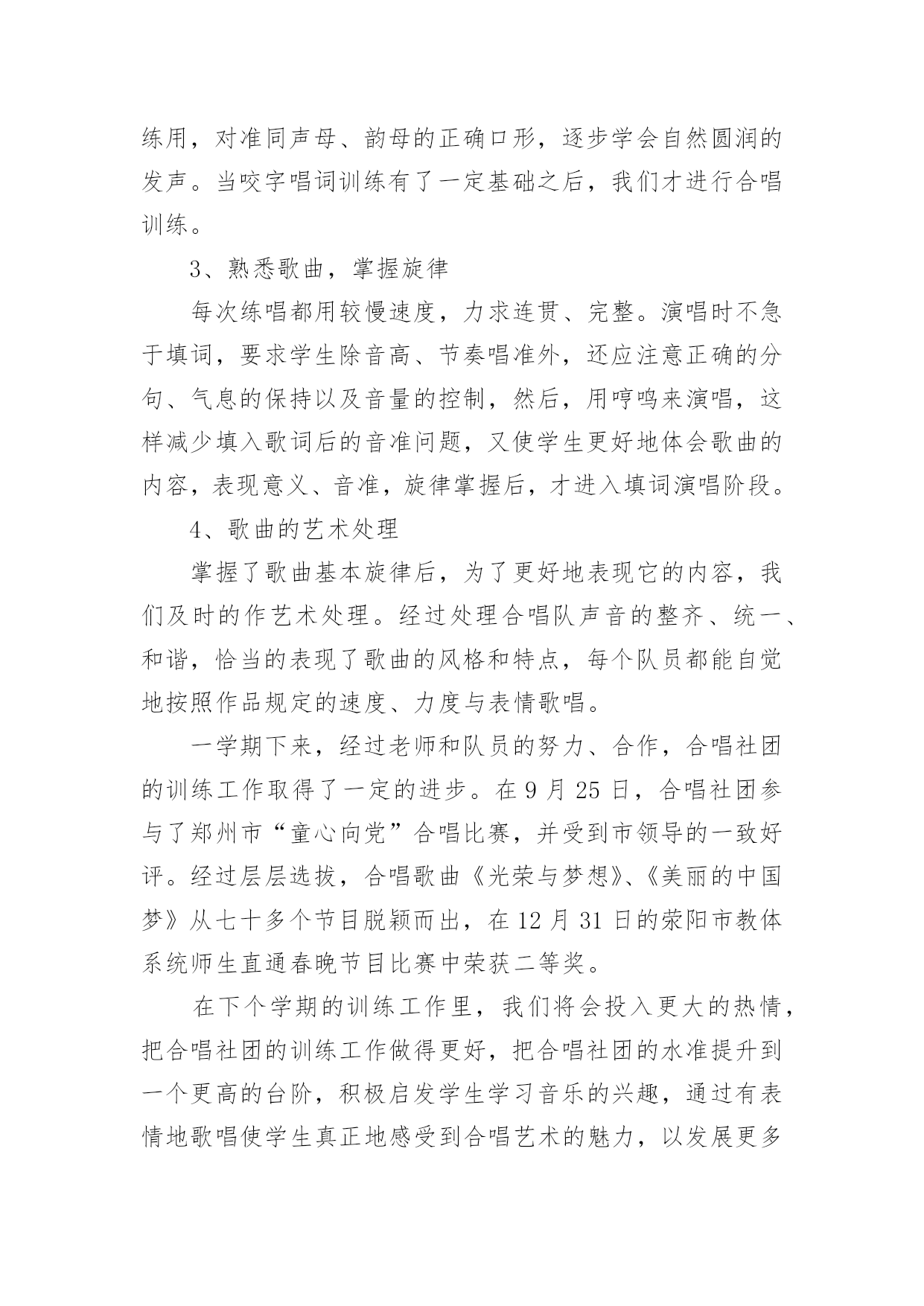 练用，对准同声母、韵母的正确口形，逐步学会自然圆润的发声。当咬字唱词训练有了一定基础之后，我们才进行合唱训练。

3、熟悉歌曲，掌握旋律

每次练唱都用较慢速度，力求连贯、完整。演唱时不急于填词，要求学生除音高、节奏唱准外，还应注意正确的分句、气息的保持以及音量的控制，然后，用哼鸣来演唱，这样减少填入歌词后的音准问题，又使学生更好地体会歌曲的内容，表现意义、音准，旋律掌握后，才进入填词演唱阶段。

4、歌曲的艺术处理

掌握了歌曲基本旋律后，为了更好地表现它的内容，我们及时的作艺术处理。经过处理合唱队声音的整齐、统一、和谐，恰当的表现了歌曲的风格和特点，每个队员都能自觉地按照作品规定的速度、力度与表情歌唱。

一学期下来，经过老师和队员的努力、合作，合唱社团的训练工作取得了一定的进步。在 9 月 25 日，合唱社团参与了郑州市“童心向党”合唱比赛，并受到市领导的一致好评。经过层层选拔，合唱歌曲《光荣与梦想》、《美丽的中国梦》从七十多个节目脱颖而出，在 12 月 31 日的荥阳市教体系统师生直通春晚节目比赛中荣获二等奖。

在下个学期的训练工作里，我们将会投入更大的热情，把合唱社团的训练工作做得更好，把合唱社团的水准提升到一个更高的台阶，积极启发学生学习音乐的兴趣，通过有表情地歌唱使学生真正地感受到合唱艺术的魅力，以发展更多